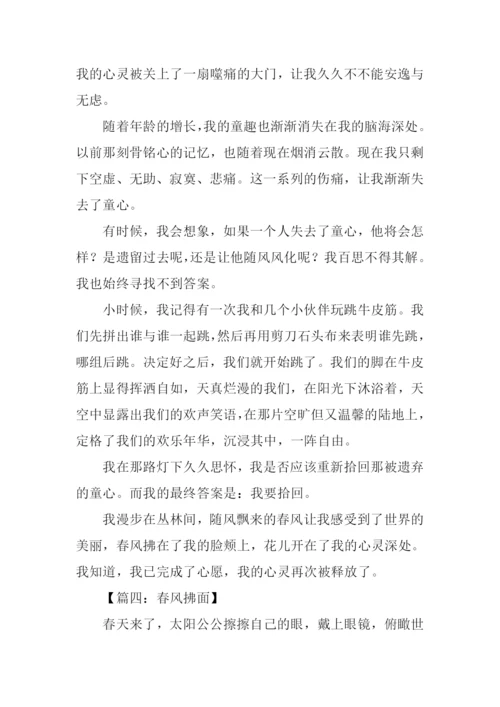 我的心灵被关上了一扇噬痛的大门，让我久久不不能安逸与无虑。

随着年龄的增长，我的童趣也渐渐消失在我的脑海深处。以前那刻骨铭心的记忆，也随着现在烟消云散。现在我只剩下空虚、无助、寂寞、悲痛。这一系列的伤痛，让我渐渐失去了童心。

有时候，我会想象，如果一个人失去了童心，他将会怎样？是遗留过去呢，还是让他随风风化呢？我百思不得其解。我也始终寻找不到答案。

小时候，我记得有一次我和几个小伙伴玩跳牛皮筋。我们先拼出谁与谁一起跳，然后再用剪刀石头布来表明谁先跳，哪组后跳。决定好之后，我们就开始跳了。我们的脚在牛皮筋上显得挥洒自如，天真烂漫的我们，在阳光下沐浴着，天空中显露出我们的欢声笑语，在那片空旷但又温馨的陆地上，定格了我们的欢乐年华，沉浸其中，一阵自由。

我在那路灯下久久思怀，我是否应该重新拾回那被遗弃的童心。而我的最终答案是：我要拾回。

我漫步在丛林间，随风飘来的春风让我感受到了世界的美丽，春风拂在了我的脸颊上，花儿开在了我的心灵深处。我知道，我已完成了心愿，我的心灵再次被释放了。

【篇四：春风拂面】

春天来了，太阳公公擦擦自己的眼，戴上眼镜，俯瞰世